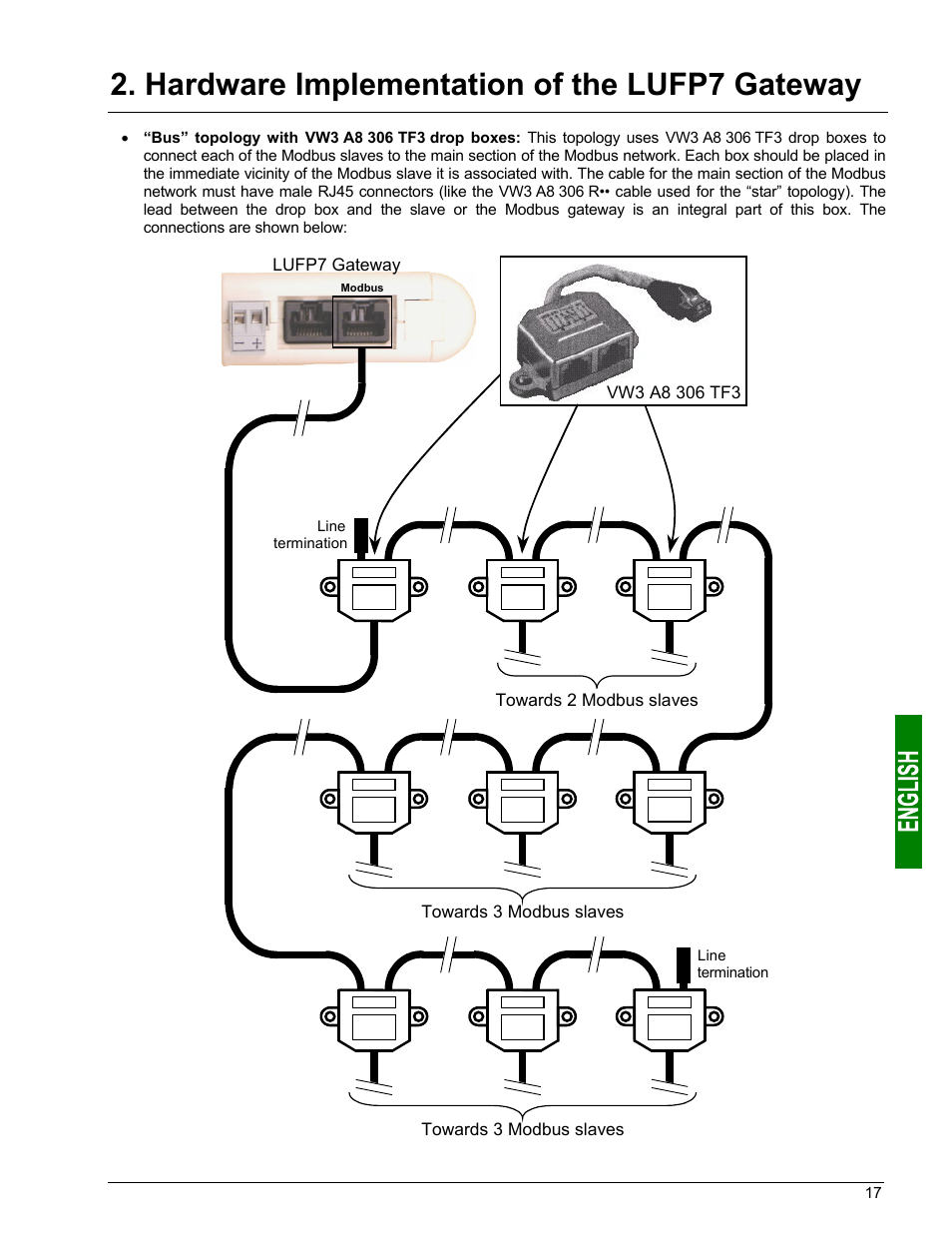 2. Hardware Implementation of the LUFP7 Gateway

• “Bus” topology with VW3 A8 306 TF3 drop boxes: This topology uses VW3 A8 306 TF3 drop boxes to connect each of the Modbus slaves to the main section of the Modbus network. Each box should be placed in the immediate vicinity of the Modbus slave it is associated with. The cable for the main section of the Modbus network must have male RJ45 connectors (like the VW3 A8 306 R•• cable used for the “star” topology). The lead between the drop box and the slave or the Modbus gateway is an integral part of this box. The connections are shown below:

LUFP7 Gateway

Modbus

VW3 A8 306 TF3

Line termination

Towards 2 Modbus slaves

Towards 3 Modbus slaves

Line termination

Towards 3 Modbus slaves

ENGLISH

17